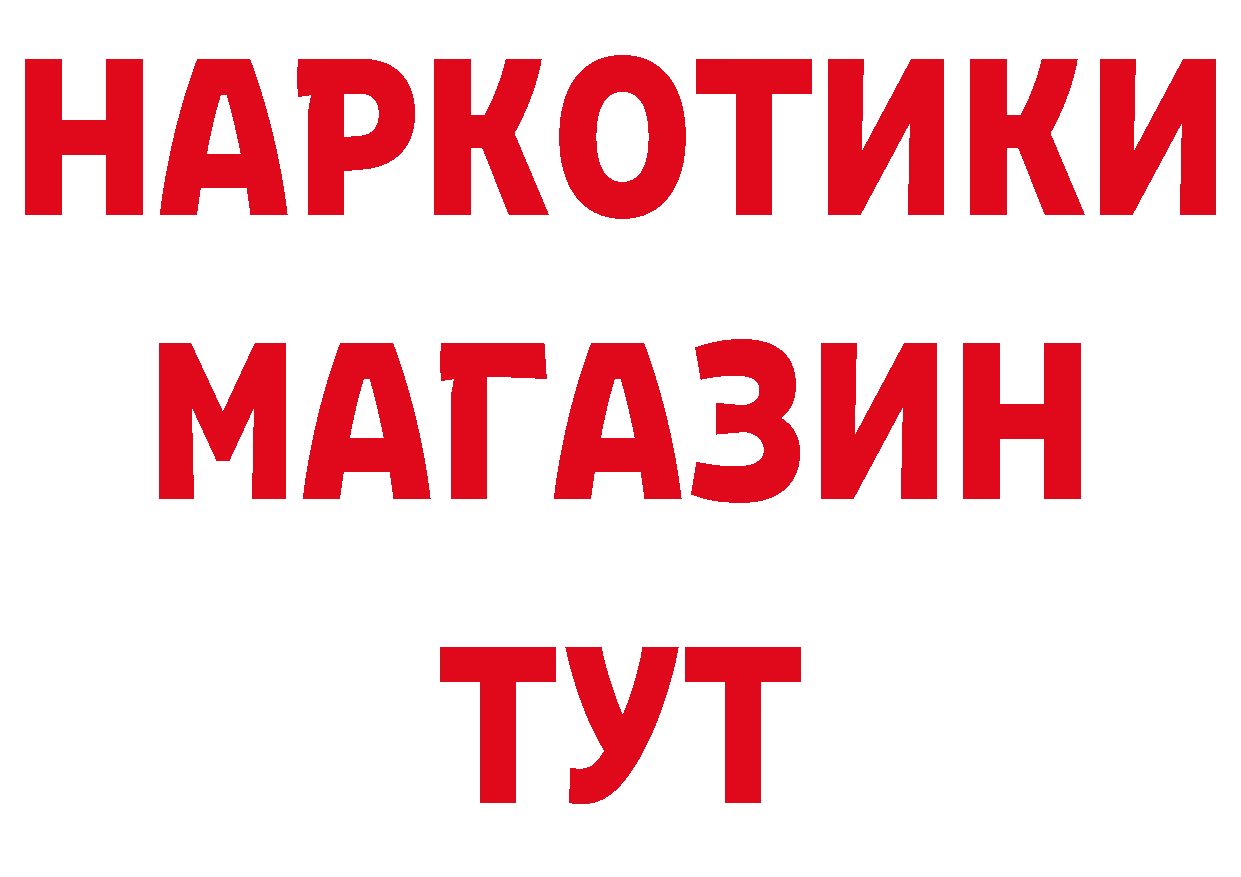 НАРКОТИКИ
МАГАЗИН
ТУТ